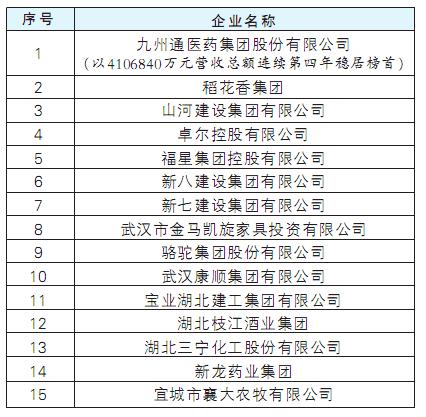 | 序号 | 企业名称 |
|---|---|
| 1 | 九州通医药集团股份有限公司（以4106840万元营收总额连续第四年稳居榜首） |
| 2 | 稻花香集团 |
| 3 | 山河建设集团有限公司 |
| 4 | 卓尔控股有限公司 |
| 5 | 福星集团控股有限公司 |
| 6 | 新八建设集团有限公司 |
| 7 | 新七建设集团有限公司 |
| 8 | 武汉市金马凯旋家具投资有限公司 |
| 9 | 骆驼集团股份有限公司 |
| 10 | 武汉康顺集团有限公司 |
| 11 | 宝业湖北建工集团有限公司 |
| 12 | 湖北枝江酒业集团 |
| 13 | 湖北三宁化工股份有限公司 |
| 14 | 新龙药业集团 |
| 15 | 宜城市襄大农牧有限公司 |